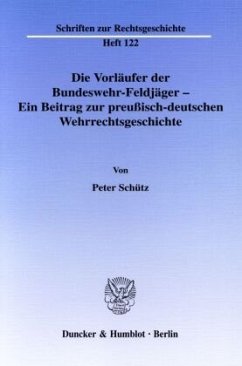 Schriften zur Rechtsgeschichte

Heft 122

Die Vorläufer der Bundeswehr-Feldjäger – Ein Beitrag zur preußisch-deutschen Wehrrechtsgeschichte

Von

Peter Schütz

Duncker & Humblot · Berlin